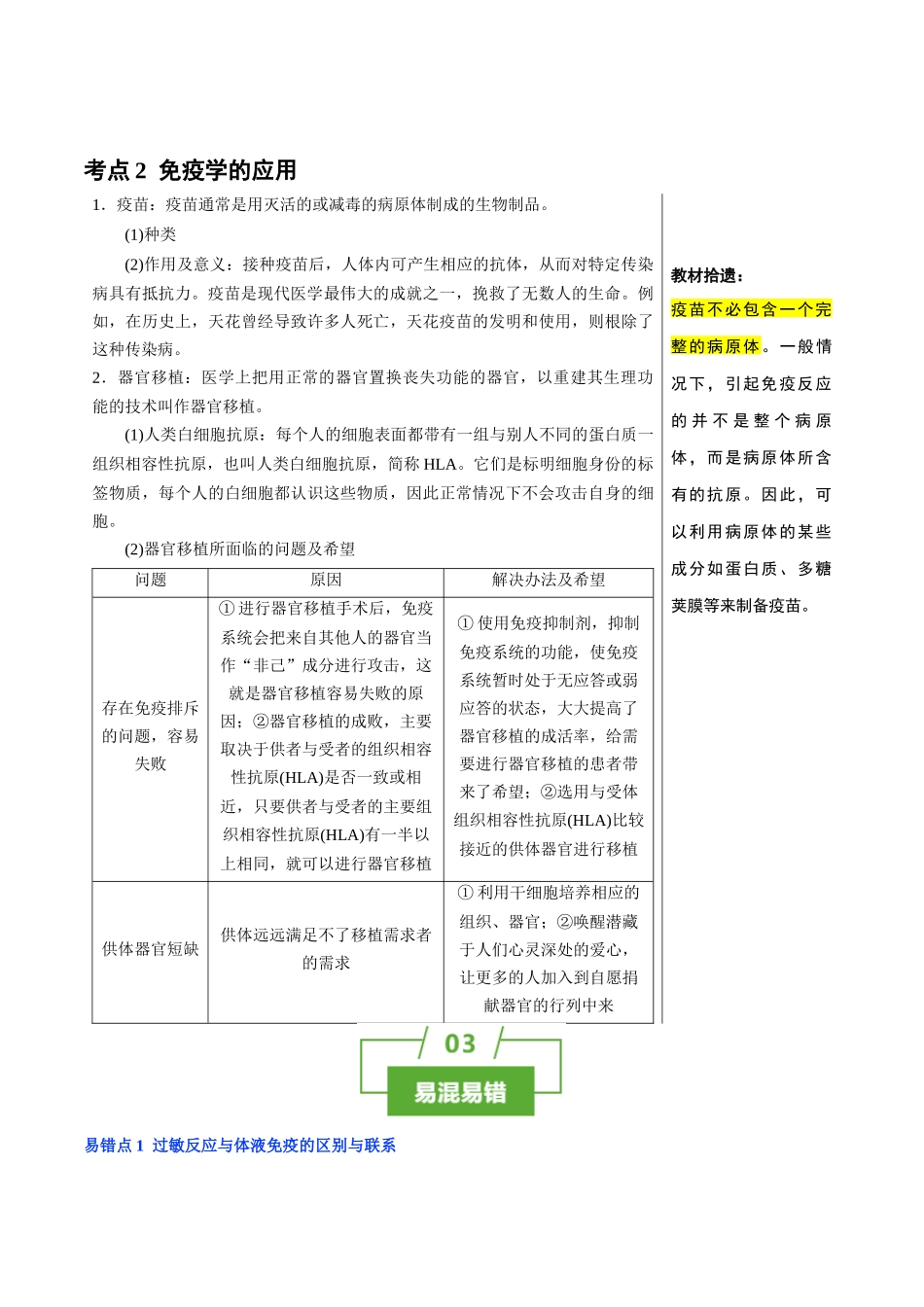 考点2 免疫学的应用

1．疫苗：疫苗通常是用灭活的或减毒的病原体制成的生物制品。

(1)种类

(2)作用及意义：接种疫苗后，人体内可产生相应的抗体，从而对特定传染病具有抵抗力。疫苗是现代医学最伟大的成就之一，挽救了无数人的生命。例如，在历史上，天花曾经导致许多人死亡，天花疫苗的发明和使用，则根除了这种传染病。

2．器官移植：医学上把用正常的器官置换丧失功能的器官，以重建其生理功能的技术叫作器官移植。

(1)人类白细胞抗原：每个人的细胞表面都带有一组与别人不同的蛋白质—组织相容性抗原，也叫人类白细胞抗原，简称HLA。它们是标明细胞身份的标签物质，每个人的白细胞都认识这些物质，因此正常情况下不会攻击自身的细胞。

(2)器官移植所面临的问题及希望

| 问题 | 原因 | 解决办法及希望 |
|---|---|---|
| 存在免疫排斥的问题，容易失败 | ①进行器官移植手术后，免疫系统会把来自其他人的器官当作“非己”成分进行攻击，这就是器官移植容易失败的原因；②器官移植的成败，主要取决于供者与受者的组织相容性抗原(HLA)是否一致或相近，只要供者与受者的主要组织相容性抗原(HLA)有一半以上相同，就可以进行器官移植 | ①使用免疫抑制剂，抑制免疫系统的功能，使免疫系统暂时处于无应答或弱应答的状态，大大提高了器官移植的成活率，给需要进行器官移植的患者带来了希望；②选用与受体组织相容性抗原(HLA)比较接近的供体器官进行移植 |
| 供体器官短缺 | 供体远远满足不了移植需求者的需求 | ①利用干细胞培养相应的组织、器官；②唤醒潜藏于人们心灵深处的爱心，让更多的人加入到自愿捐献器官的行列中来 |

教材拾遗：

疫苗不必包含一个完整的病原体。一般情况下，引起免疫反应的并不是整个病原体，而是病原体所含有的抗原。因此，可以利用病原体的某些成分如蛋白质、多糖荚膜等来制备疫苗。

03

易混易错

易错点1 过敏反应与体液免疫的区别与联系